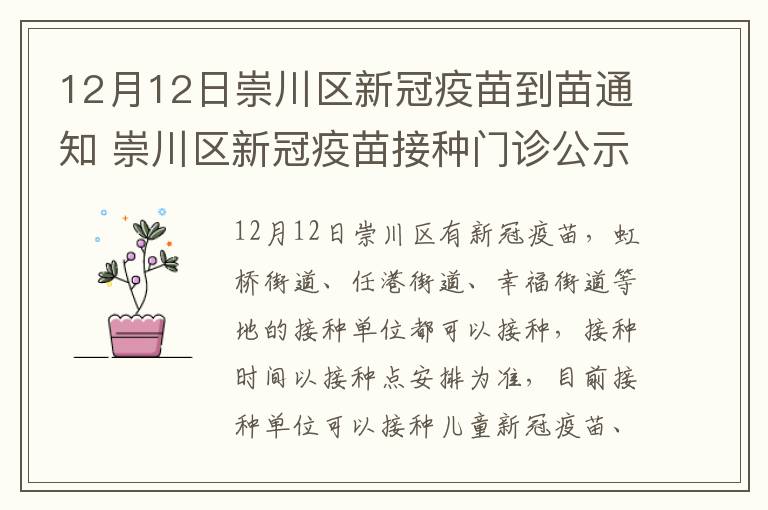 12月12日崇川区新冠疫苗到苗通知 崇川区新冠疫苗接种门诊公示

12月12日崇川区有新冠疫苗，虹桥街道、任港街道、幸福街道等地的接种单位都可以接种，接种时间以接种点安排为准，目前接种单位可以接种儿童新冠疫苗、